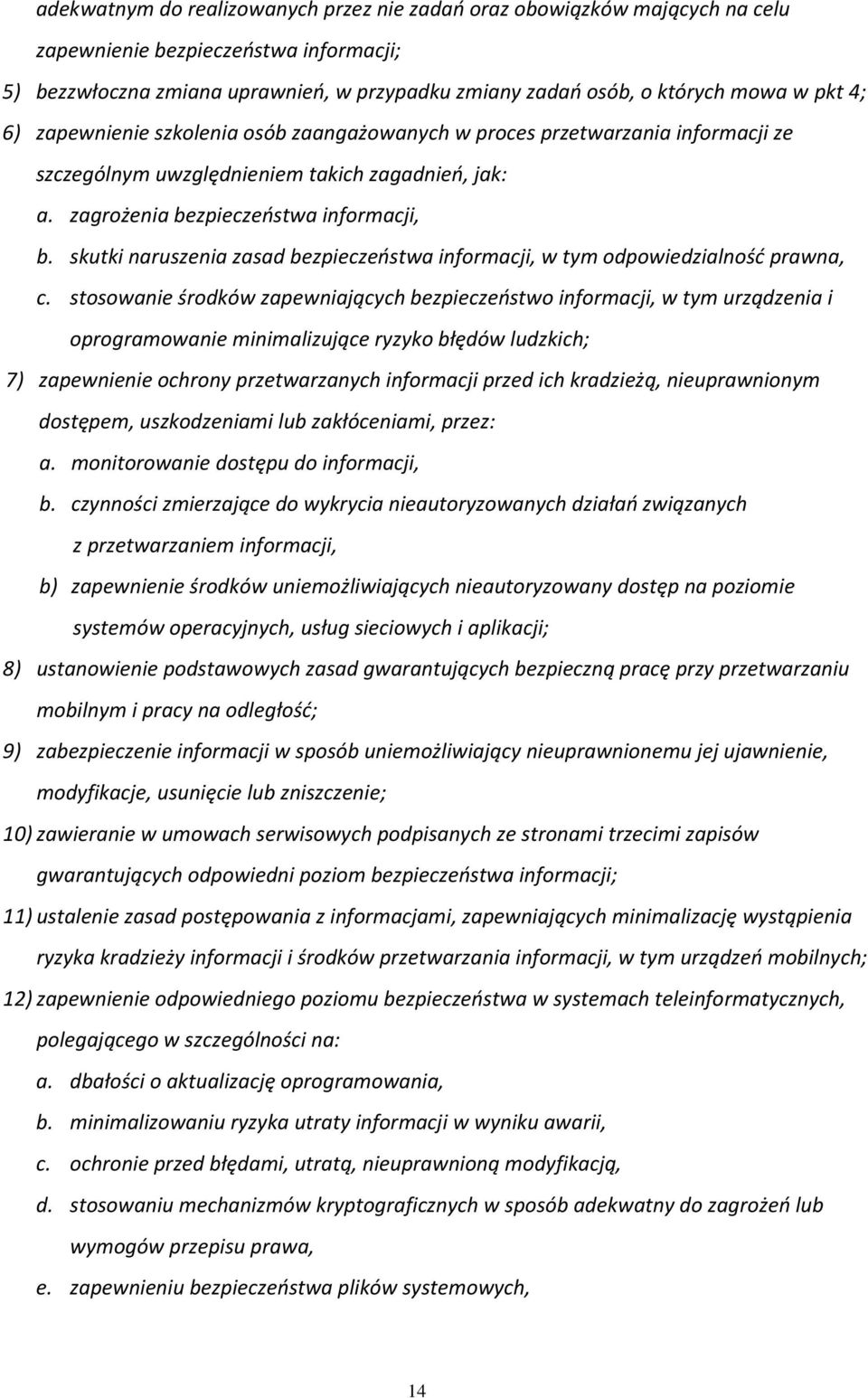 adekwatnym do realizowanych przez nie zadań oraz obowiązków mających na celu zapewnienie bezpieczeństwa informacji;

5) bezzwłoczna zmiana uprawnień, w przypadku zmiany zadań osób, o których mowa w pkt 4;

6) zapewnienie szkolenia osób zaangażowanych w proces przetwarzania informacji ze szczególnym uwzględnieniem takich zagadnień, jak:

a. zagrożenia bezpieczeństwa informacji,

b. skutki naruszenia zasad bezpieczeństwa informacji, w tym odpowiedzialność prawna,

c. stosowanie środków zapewniających bezpieczeństwo informacji, w tym urządzenia i oprogramowanie minimalizujące ryzyko błędów ludzkich;

7) zapewnienie ochrony przetwarzanych informacji przed ich kradzieżą, nieuprawnionym dostępem, uszkodzeniami lub zakłóceniami, przez:

a. monitorowanie dostępu do informacji,

b. czynności zmierzające do wykrycia nieautoryzowanych działań związanych z przetwarzaniem informacji,

b) zapewnienie środków uniemożliwiających nieautoryzowany dostęp na poziomie systemów operacyjnych, usług sieciowych i aplikacji;

8) ustanowienie podstawowych zasad gwarantujących bezpieczną pracę przy przetwarzaniu mobilnym i pracy na odległość;

9) zabezpieczenie informacji w sposób uniemożliwiający nieuprawnionemu jej ujawnienie, modyfikacje, usunięcie lub zniszczenie;

10) zawieranie w umowach serwisowych podpisanych ze stronami trzecimi zapisów gwarantujących odpowiedni poziom bezpieczeństwa informacji;

11) ustalenie zasad postępowania z informacjami, zapewniających minimalizację wystąpienia ryzyka kradzieży informacji i środków przetwarzania informacji, w tym urządzeń mobilnych;

12) zapewnienie odpowiedniego poziomu bezpieczeństwa w systemach teleinformatycznych, polegającego w szczególności na:

a. dbałości o aktualizację oprogramowania,

b. minimalizowaniu ryzyka utraty informacji w wyniku awarii,

c. ochronie przed błędami, utratą, nieuprawnioną modyfikacją,

d. stosowaniu mechanizmów kryptograficznych w sposób adekwatny do zagrożeń lub wymogów przepisu prawa,

e. zapewnieniu bezpieczeństwa plików systemowych,

14